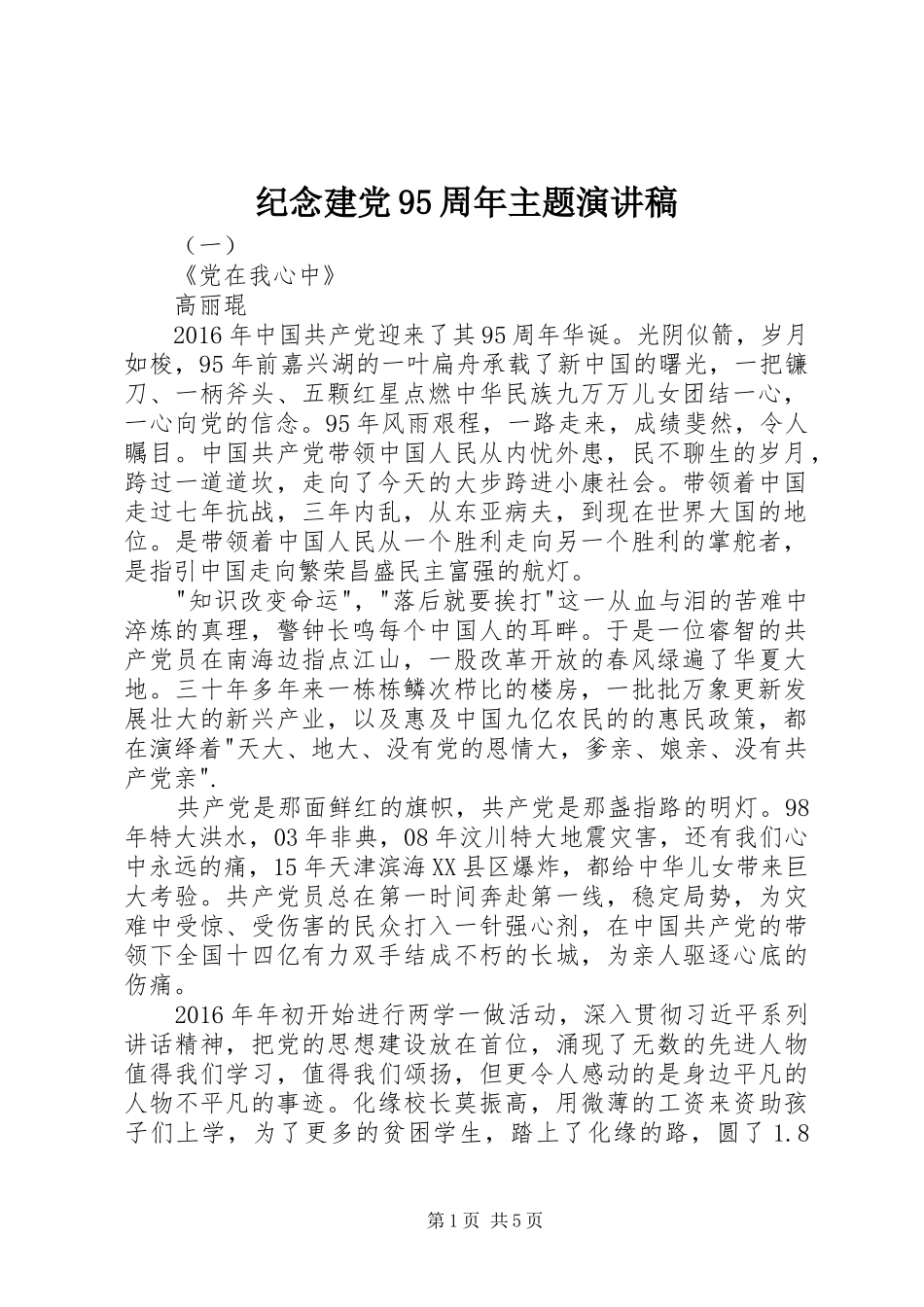 纪念建党95周年主题演讲稿

（一）

《党在我心中》

高丽琨

2016年中国共产党迎来了其95周年华诞。光阴似箭，岁月如梭，95年前嘉兴湖的一叶扁舟承载了新中国的曙光，一把镰刀、一柄斧头、五颗红星点燃中华民族九万万儿女团结一心，一心向党的信念。95年风雨艰程，一路走来，成绩斐然，令人瞩目。中国共产党带领中国人民从内忧外患，民不聊生的岁月，跨过一道道坎，走向了今天的大步跨进小康社会。带领着中国走过七年抗战，三年内乱，从东亚病夫，到现在世界大国的地位。是带领着中国人民从一个胜利走向另一个胜利的掌舵者，是指引中国走向繁荣昌盛民主富强的航灯。

"知识改变命运"，"落后就要挨打"这一从血与泪的苦难中淬炼的真理，警钟长鸣每个中国人的耳畔。于是一位睿智的共产党员在南海边指点江山，一股改革开放的春风绿遍了华夏大地。三十年多年来一栋栋鳞次栉比的楼房，一批批万象更新发展壮大的新兴产业，以及惠及中国九亿农民的的惠民政策，都在演绎着"天大、地大、没有党的恩情大，爹亲、娘亲、没有共产党亲".

共产党是那面鲜红的旗帜，共产党是那盏指路的明灯。98年特大洪水，03年非典，08年汶川特大地震灾害，还有我们心中永远的痛，15年天津滨海XX县区爆炸，都给中华儿女带来巨大考验。共产党员总在第一时间奔赴第一线，稳定局势，为灾难中受惊、受伤害的民众打入一针强心剂，在中国共产党的带领下全国十四亿有力双手结成不朽的长城，为亲人驱逐心底的伤痛。

2016年年初开始进行两学一做活动，深入贯彻习近平系列讲话精神，把党的思想建设放在首位，涌现了无数的先进人物值得我们学习，值得我们颂扬，但更令人感动的是身边平凡的人物不平凡的事迹。化缘校长莫振高，用微薄的工资来资助孩子们上学，为了更多的贫困学生，踏上了化缘的路，圆了1.8

第1页 共5页